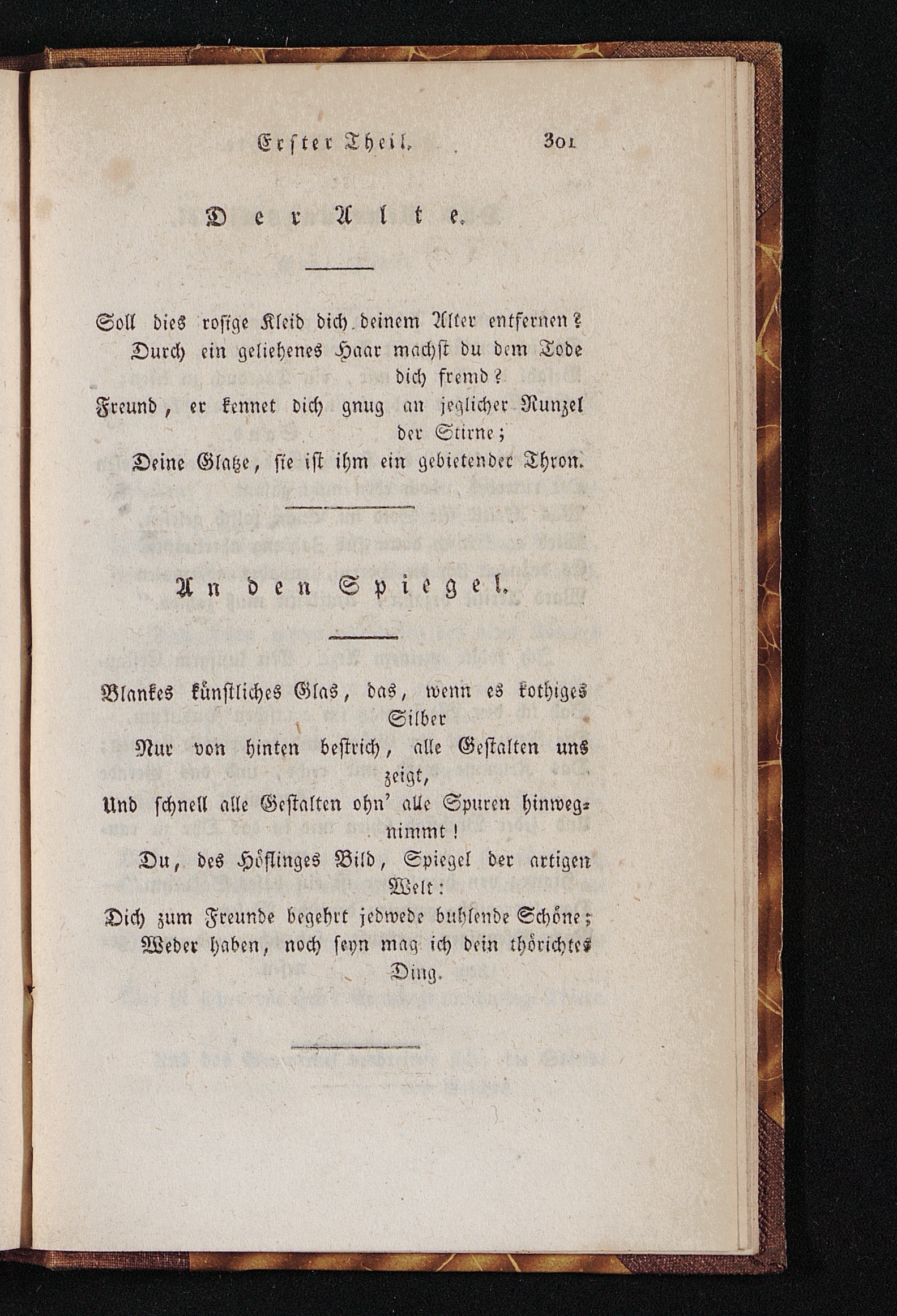 Erster Theil. 301

Der Alte.

Soll dies rosige Kleid dich deinem Alter entfernen?
Durch ein geliehenes Haar machst du dem Tode dich fremd?
Freund, er kennet dich gnug an jeglicher Runzel der Stirne;
Deine Glatze, sie ist ihm ein gebietender Thron.

An den Spiegel.

Blankes künstliches Glas, das, wenn es kothiges Silber
Nur von hinten bestrich, alle Gestalten uns zeigt,
Und schnell alle Gestalten ohn' alle Spuren hinwegnimmt!
Du, des Höflinges Bild, Spiegel der artigen Welt:
Dich zum Freunde begehrt jedwede buhlende Schöne;
Weder haben, noch seyn mag ich dein thörichtes Ding.